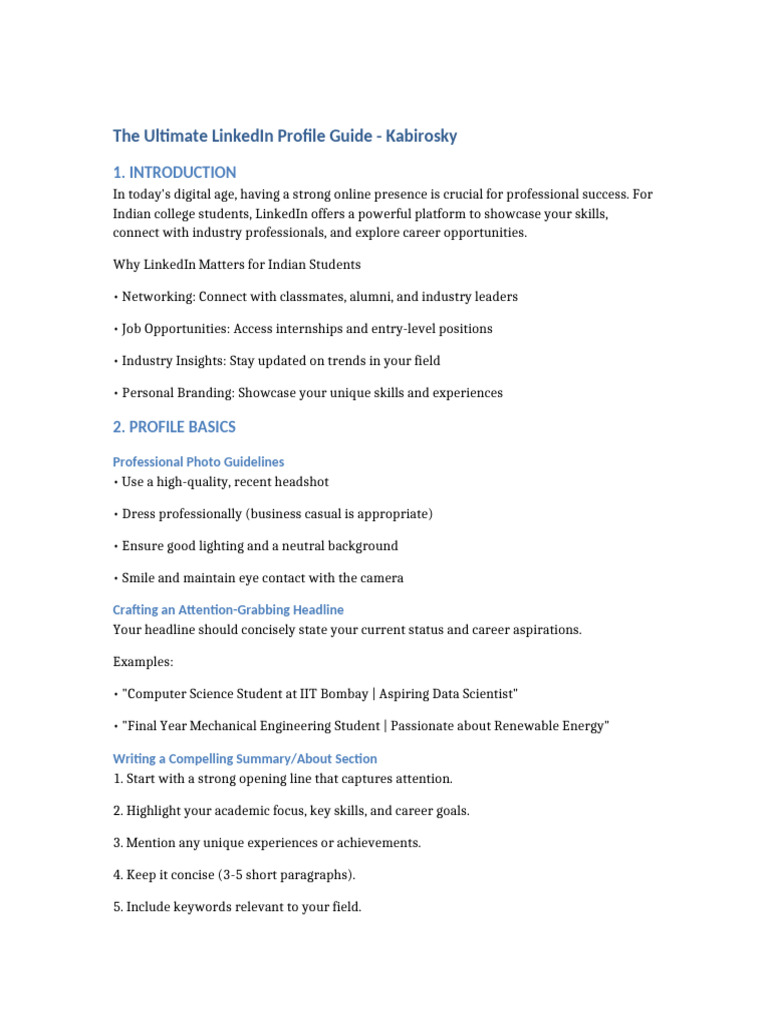 The Ultimate LinkedIn Profile Guide - Kabirosky

1. INTRODUCTION

In today's digital age, having a strong online presence is crucial for professional success. For Indian college students, LinkedIn offers a powerful platform to showcase your skills, connect with industry professionals, and explore career opportunities.

Why LinkedIn Matters for Indian Students

• Networking: Connect with classmates, alumni, and industry leaders

• Job Opportunities: Access internships and entry-level positions

• Industry Insights: Stay updated on trends in your field

• Personal Branding: Showcase your unique skills and experiences

2. PROFILE BASICS

Professional Photo Guidelines

• Use a high-quality, recent headshot

• Dress professionally (business casual is appropriate)

• Ensure good lighting and a neutral background

• Smile and maintain eye contact with the camera

Crafting an Attention-Grabbing Headline

Your headline should concisely state your current status and career aspirations.

Examples:

• "Computer Science Student at IIT Bombay | Aspiring Data Scientist"

• "Final Year Mechanical Engineering Student | Passionate about Renewable Energy"

Writing a Compelling Summary/About Section

1. Start with a strong opening line that captures attention.

2. Highlight your academic focus, key skills, and career goals.

3. Mention any unique experiences or achievements.

4. Keep it concise (3-5 short paragraphs).

5. Include keywords relevant to your field.